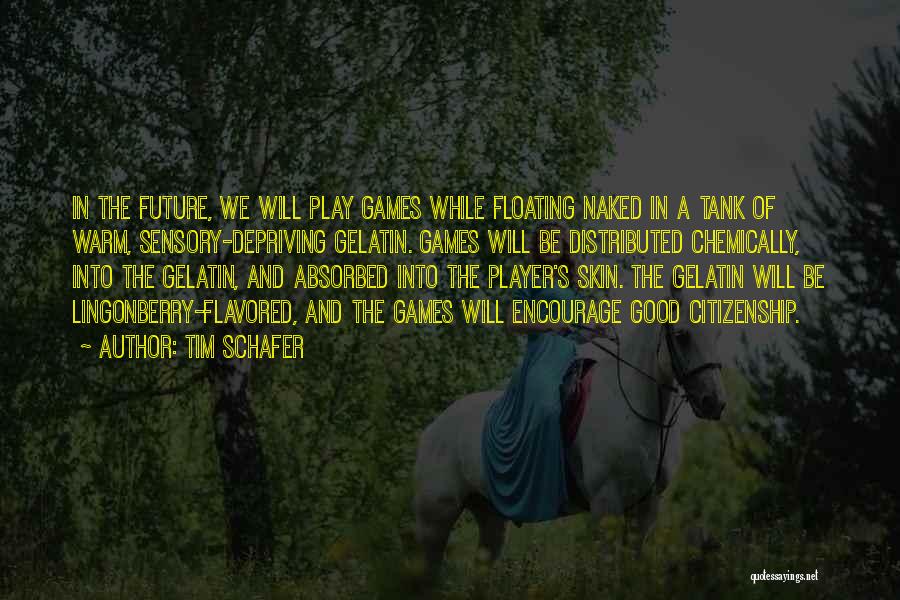 IN THE FUTURE, WE WILL PLAY GAMES WHILE FLOATING NAKED IN A TANK OF WARM, SENSORY-DEPRIVING GELATIN. GAMES WILL BE DISTRIBUTED CHEMICALLY, INTO THE GELATIN, AND ABSORBED INTO THE PLAYER'S SKIN. THE GELATIN WILL BE LINGONBERRY-FLAVORED, AND THE GAMES WILL ENCOURAGE GOOD CITIZENSHIP.

~ AUTHOR: TIM SCHAFER

quotessayings.net